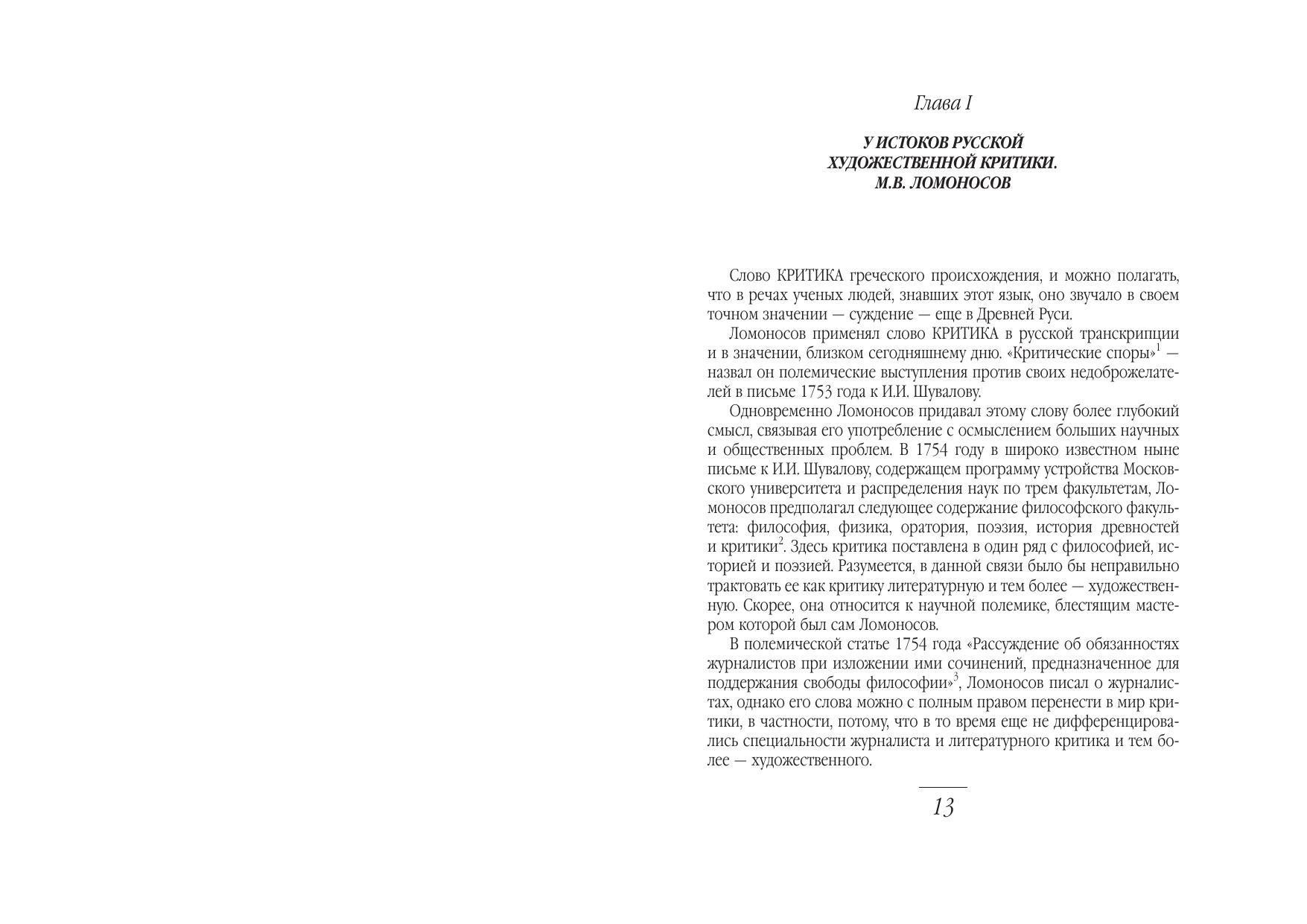 Глава I

У ИСТОКОВ РУССКОЙ ХУДОЖЕСТВЕННОЙ КРИТИКИ. М.В. ЛОМОНОСОВ

Слово КРИТИКА греческого происхождения, и можно полагать, что в речах ученых людей, знавших этот язык, оно звучало в своем точном значении — суждение — еще в Древней Руси.

Ломоносов применял слово КРИТИКА в русской транскрипции и в значении, близком сегодняшнему дню. «Критические споры»$^1$ — назвал он полемические выступления против своих недоброжелателей в письме 1753 года к И.И. Шувалову.

Одновременно Ломоносов придавал этому слову более глубокий смысл, связывая его употребление с осмыслением больших научных и общественных проблем. В 1754 году в широко известном ныне письме к И.И. Шувалову, содержащем программу устройства Московского университета и распределения наук по трем факультетам, Ломоносов предполагал следующее содержание философского факультета: философия, физика, оратория, поэзия, история древностей и критики$^2$. Здесь критика поставлена в один ряд с философией, историей и поэзией. Разумеется, в данной связи было бы неправильно трактовать ее как критику литературную и тем более — художественную. Скорее, она относится к научной полемике, блестящим мастером которой был сам Ломоносов.

В полемической статье 1754 года «Рассуждение об обязанностях журналистов при изложении ими сочинений, предназначенное для поддержания свободы философии»$^3$, Ломоносов писал о журналистах, однако его слова можно с полным правом перенести в мир критики, в частности, потому, что в то время еще не дифференцировались специальности журналиста и литературного критика и тем более — художественного.

13